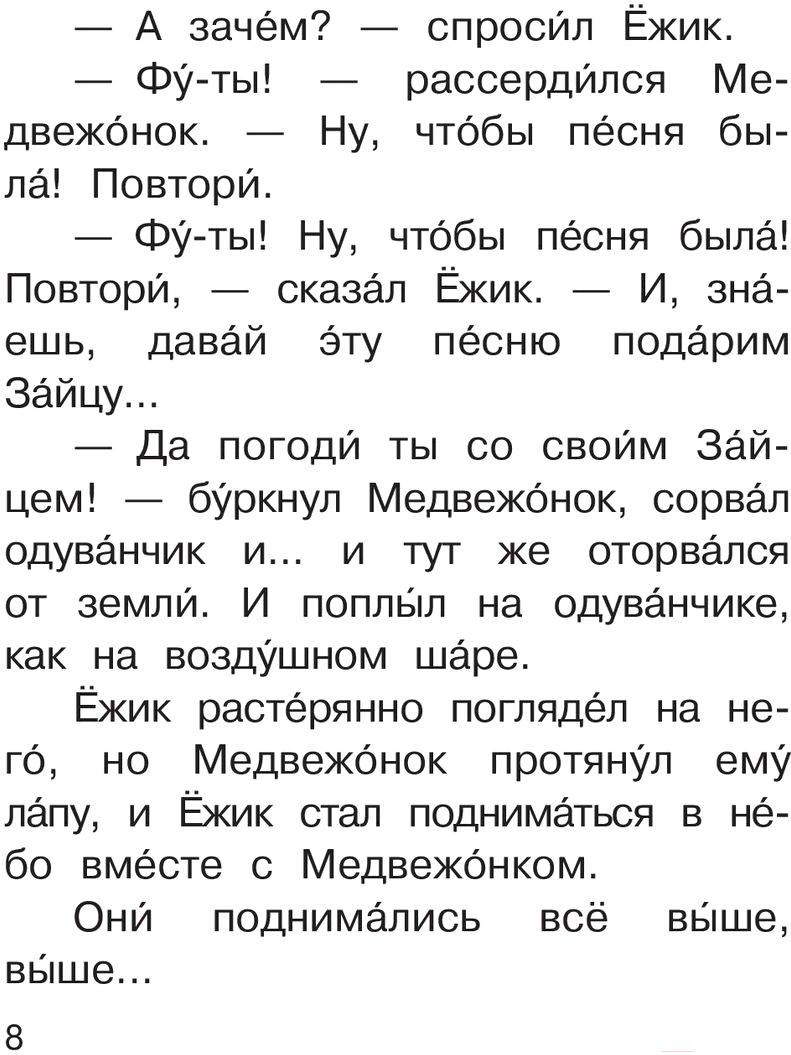 — А заче́м? — спроси́л Ёжик.

— Фу́-ты! — рассерди́лся Медвежо́нок. — Ну, что́бы пе́сня была́! Повтори́.

— Фу́-ты! Ну, что́бы пе́сня была́! Повтори́, — сказа́л Ёжик. — И, зна́ешь, дава́й э́ту пе́сню пода́рим За́йцу...

— Да погоди́ ты со свои́м За́йцем! — бу́ркнул Медвежо́нок, сорва́л одува́нчик и... и тут же оторва́лся от земли́. И поплы́л на одува́нчике, как на возду́шном ша́ре.

Ёжик расте́рянно погляде́л на него́, но Медвежо́нок протяну́л ему́ ла́пу, и Ёжик стал поднима́ться в не́бо вме́сте с Медвежо́нком.

Они́ поднима́лись всё вы́ше, вы́ше...

8